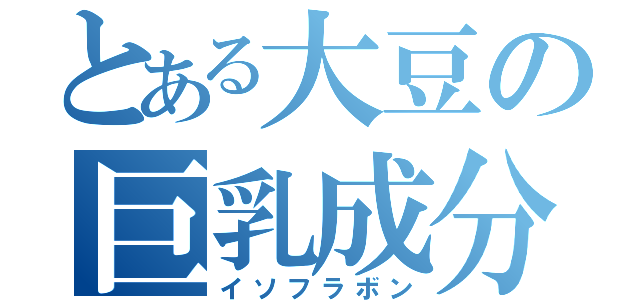 とある大豆の
巨乳成分
イソフラボン